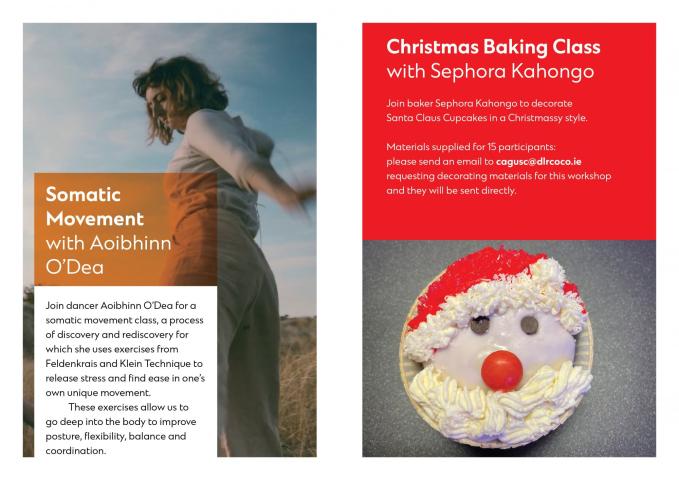 Somatic Movement
with Aoibhinn O'Dea

Join dancer Aoibhinn O'Dea for a somatic movement class, a process of discovery and rediscovery for which she uses exercises from Feldenkrais and Klein Technique to release stress and find ease in one's own unique movement.

These exercises allow us to go deep into the body to improve posture, flexibility, balance and coordination.

Christmas Baking Class
with Sephora Kahongo

Join baker Sephora Kahongo to decorate Santa Claus Cupcakes in a Christmassy style.

Materials supplied for 15 participants: please send an email to cagusc@dlrcoco.ie requesting decorating materials for this workshop and they will be sent directly.